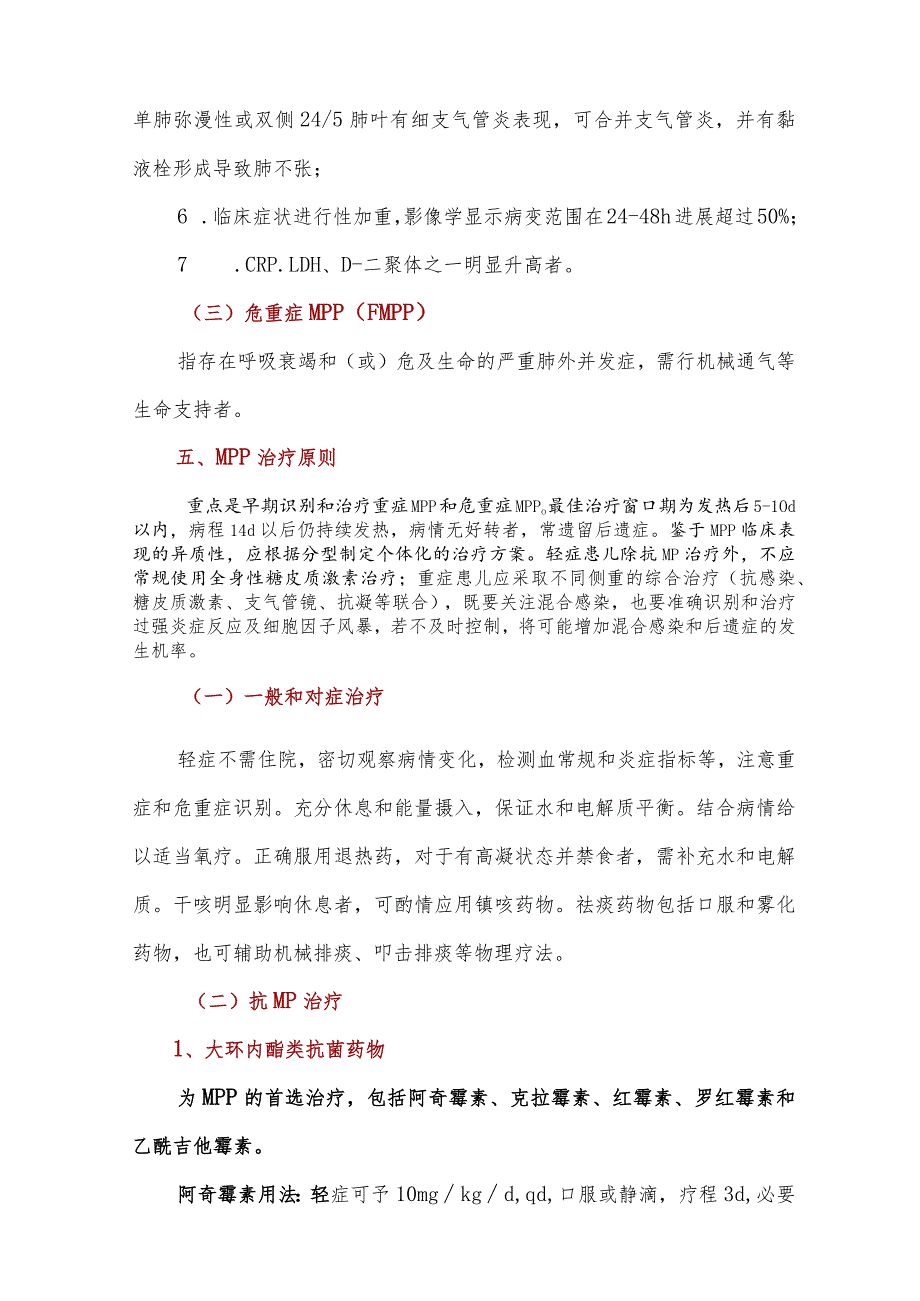 单肺弥漫性或双侧24/5肺叶有细支气管炎表现，可合并支气管炎，并有黏液栓形成导致肺不张；

6 .临床症状进行性加重,影像学显示病变范围在24-48h进展超过50%；

7 .CRP.LDH、D-二聚体之一明显升高者。

（三）危重症MPP（FMPP）

指存在呼吸衰竭和（或）危及生命的严重肺外并发症，需行机械通气等生命支持者。

五、MPP治疗原则

重点是早期识别和治疗重症MPP和危重症MPP。最佳治疗窗口期为发热后5-10d以内，病程14d以后仍持续发热，病情无好转者，常遗留后遗症。鉴于MPP临床表现的异质性，应根据分型制定个体化的治疗方案。轻症患儿除抗MP治疗外，不应常规使用全身性糖皮质激素治疗；重症患儿应采取不同侧重的综合治疗（抗感染、糖皮质激素、支气管镜、抗凝等联合），既要关注混合感染，也要准确识别和治疗过强炎症反应及细胞因子风暴，若不及时控制，将可能增加混合感染和后遗症的发生机率。

（一）一般和对症治疗

轻症不需住院，密切观察病情变化，检测血常规和炎症指标等，注意重症和危重症识别。充分休息和能量摄入，保证水和电解质平衡。结合病情给以适当氧疗。正确服用退热药，对于有高凝状态并禁食者，需补充水和电解质。干咳明显影响休息者，可酌情应用镇咳药物。祛痰药物包括口服和雾化药物，也可辅助机械排痰、叩击排痰等物理疗法。

（二）抗MP治疗

1、大环内酯类抗菌药物

为MPP的首选治疗，包括阿奇霉素、克拉霉素、红霉素、罗红霉素和乙酰吉他霉素。

阿奇霉素用法：轻症可予10mg／kg／d,qd,口服或静滴，疗程3d,必要